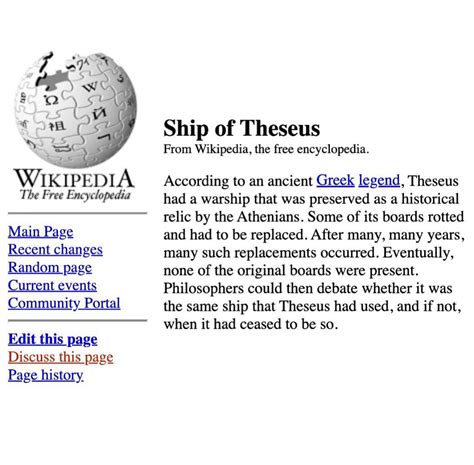 WIKIPEDIA
The Free Encyclopedia

Main Page
Recent changes
Random page
Current events
Community Portal

Edit this page
Discuss this page
Page history

Ship of Theseus
From Wikipedia, the free encyclopedia.

According to an ancient Greek legend, Theseus had a warship that was preserved as a historical relic by the Athenians. Some of its boards rotted and had to be replaced. After many, many years, many such replacements occurred. Eventually, none of the original boards were present. Philosophers could then debate whether it was the same ship that Theseus had used, and if not, when it had ceased to be so.